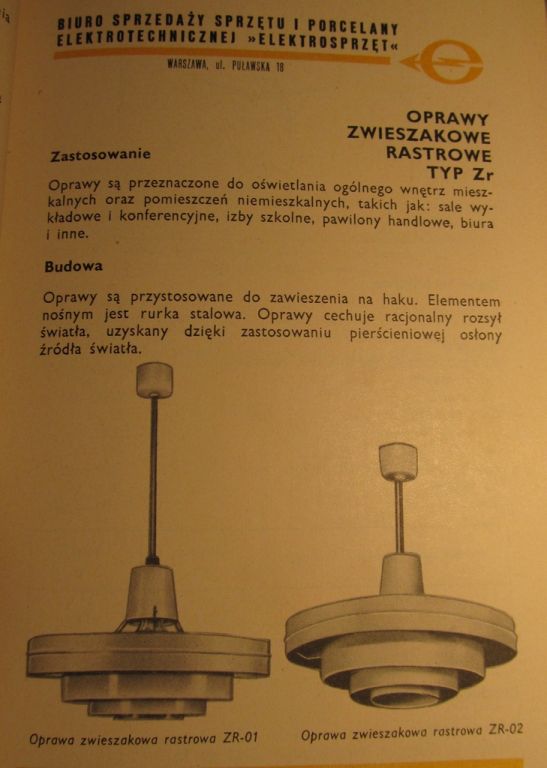 BIURO SPRZEDAŻY SPRZĘTU I PORCELANY ELEKTROTECHNICZNEJ »ELEKTROSPRZĘT«

WARSZAWA, ul. PUŁAWSKA 18

OPRAWY ZWIESZAKOWE RASTROWE TYP Zr

Zastosowanie

Oprawy są przeznaczone do oświetlania ogólnego wnętrz mieszkalnych oraz pomieszczeń niemieszkalnych, takich jak: sale wykładowe i konferencyjne, izby szkolne, pawilony handlowe, biura i inne.

Budowa

Oprawy są przystosowane do zawieszenia na haku. Elementem nośnym jest rurka stalowa. Oprawy cechuje racjonalny rozsył światła, uzyskany dzięki zastosowaniu pierścieniowej osłony źródła światła.

Oprawa zwieszakowa rastrowa ZR-01

Oprawa zwieszakowa rastrowa ZR-02